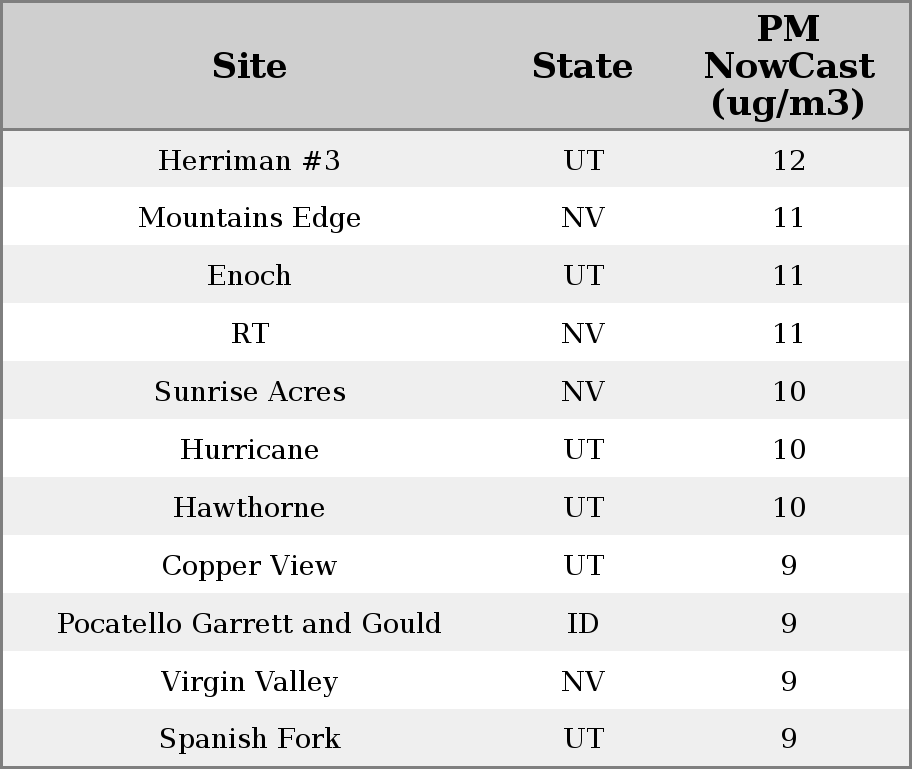 | Site | State | PM NowCast (ug/m3) |
|---|---|---|
| Herriman #3 | UT | 12 |
| Mountains Edge | NV | 11 |
| Enoch | UT | 11 |
| RT | NV | 11 |
| Sunrise Acres | NV | 10 |
| Hurricane | UT | 10 |
| Hawthorne | UT | 10 |
| Copper View | UT | 9 |
| Pocatello Garrett and Gould | ID | 9 |
| Virgin Valley | NV | 9 |
| Spanish Fork | UT | 9 |